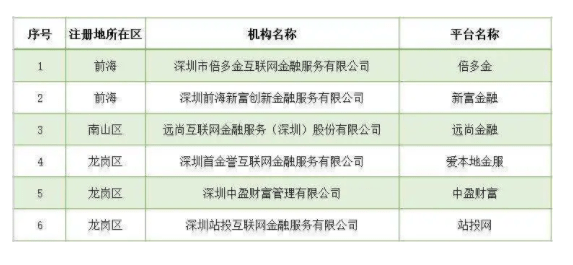 | 序号 | 注册地所在区 | 机构名称 | 平台名称 |
|---|---|---|---|
| 1 | 前海 | 深圳市倍多金互联网金融服务有限公司 | 倍多金 |
| 2 | 前海 | 深圳前海新富创新金融服务有限公司 | 新富金融 |
| 3 | 南山区 | 远尚互联网金融服务（深圳）股份有限公司 | 远尚金融 |
| 4 | 龙岗区 | 深圳首金誉互联网金融服务有限公司 | 爱本地金服 |
| 5 | 龙岗区 | 深圳中盈财富管理有限公司 | 中盈财富 |
| 6 | 龙岗区 | 深圳站投互联网金融服务有限公司 | 站投网 |